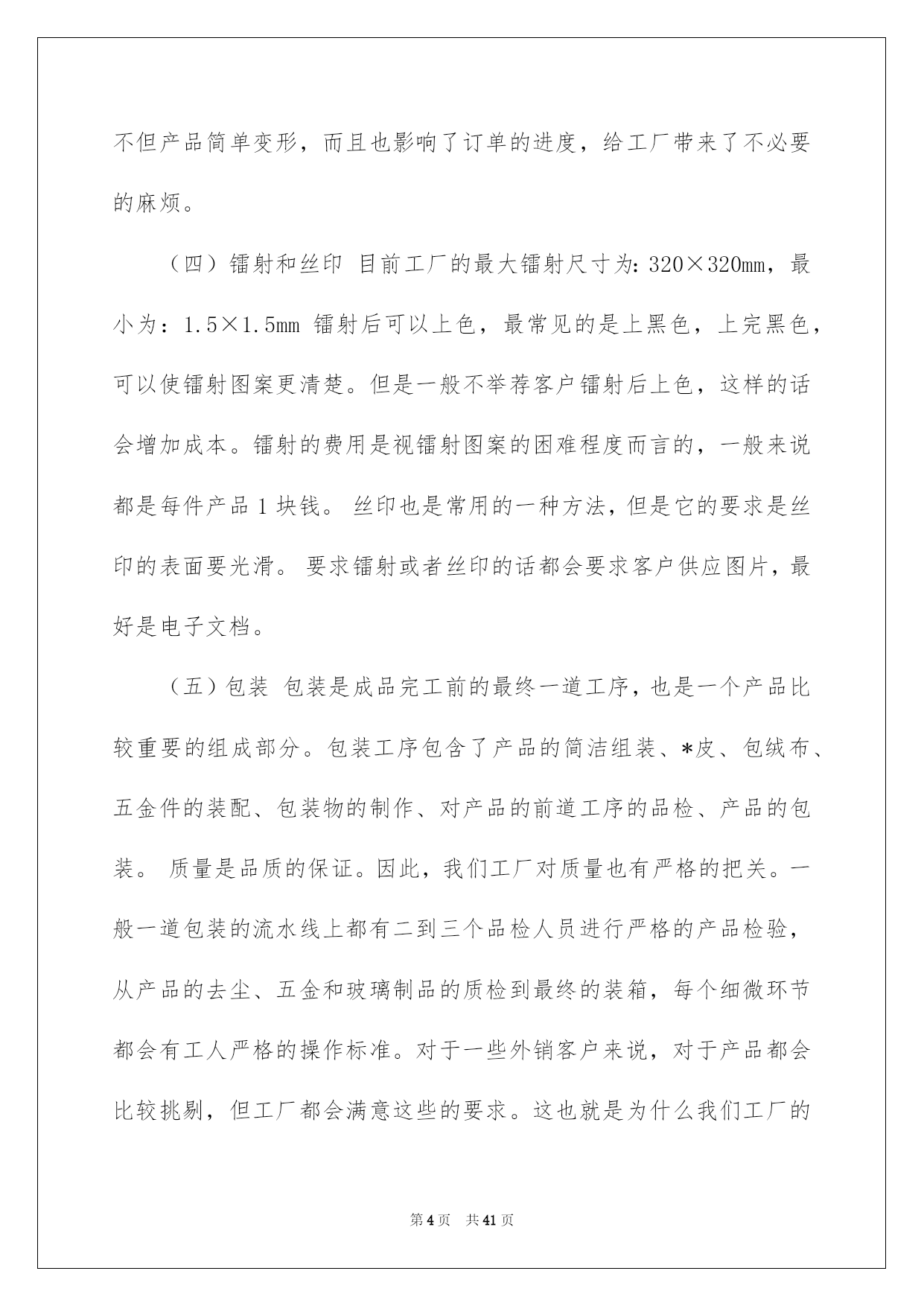 不但产品简单变形，而且也影响了订单的进度，给工厂带来了不必要的麻烦。

（四）镭射和丝印 目前工厂的最大镭射尺寸为：320×320mm，最小为：1.5×1.5mm 镭射后可以上色，最常见的是上黑色，上完黑色，可以使镭射图案更清楚。但是一般不举荐客户镭射后上色，这样的话会增加成本。镭射的费用是视镭射图案的困难程度而言的，一般来说都是每件产品 1 块钱。 丝印也是常用的一种方法，但是它的要求是丝印的表面要光滑。 要求镭射或者丝印的话都会要求客户供应图片，最好是电子文档。

（五）包装 包装是成品完工前的最终一道工序，也是一个产品比较重要的组成部分。包装工序包含了产品的简洁组装、*皮、包绒布、五金件的装配、包装物的制作、对产品的前道工序的品检、产品的包装。 质量是品质的保证。因此，我们工厂对质量也有严格的把关。一般一道包装的流水线上都有二到三个品检人员进行严格的产品检验，从产品的去尘、五金和玻璃制品的质检到最终的装箱，每个细微环节都会有工人严格的操作标准。对于一些外销客户来说，对于产品都会比较挑剔，但工厂都会满意这些的要求。这也就是为什么我们工厂的

第 4 页 共 41 页